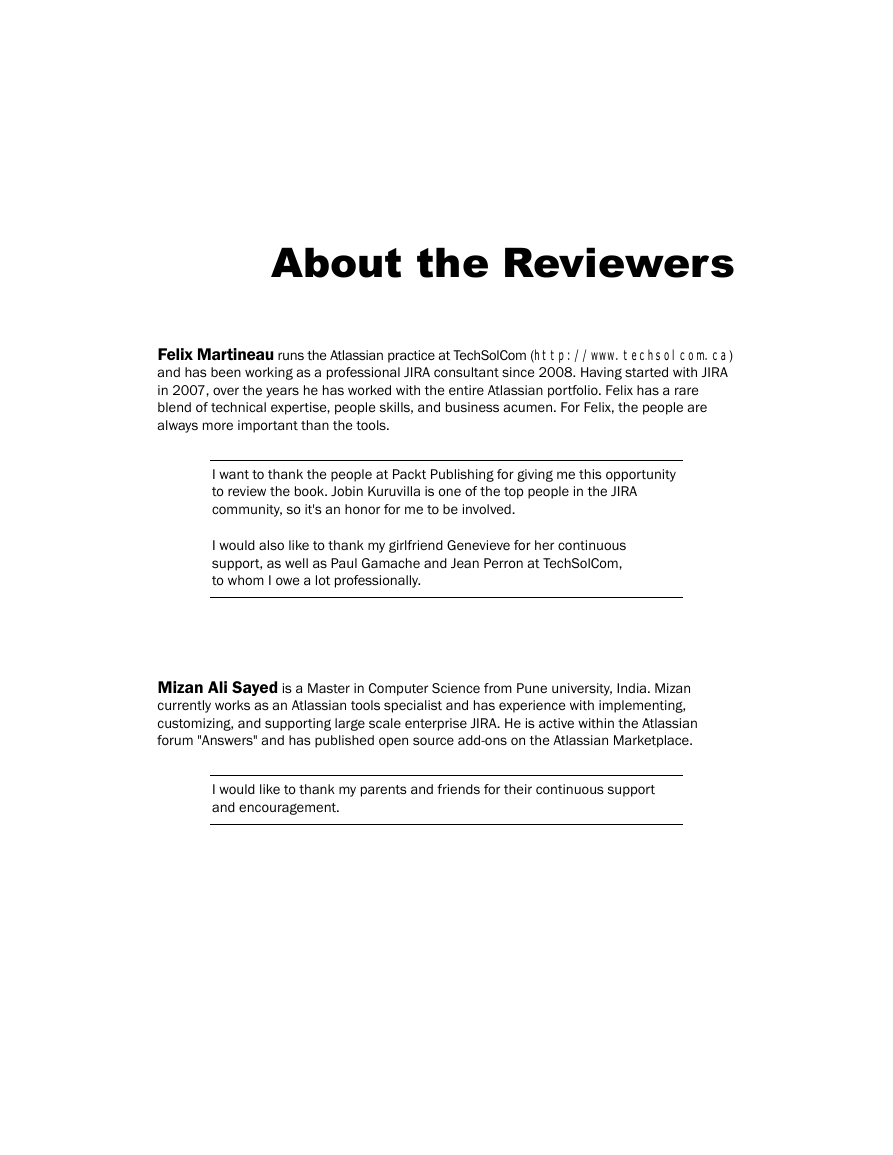 About the Reviewers

Felix Martineau runs the Atlassian practice at TechSolCom (http://www.techsolcom.ca) and has been working as a professional JIRA consultant since 2008. Having started with JIRA in 2007, over the years he has worked with the entire Atlassian portfolio. Felix has a rare blend of technical expertise, people skills, and business acumen. For Felix, the people are always more important than the tools.

I want to thank the people at Packt Publishing for giving me this opportunity to review the book. Jobin Kuruvilla is one of the top people in the JIRA community, so it's an honor for me to be involved.

I would also like to thank my girlfriend Genevieve for her continuous support, as well as Paul Gamache and Jean Perron at TechSolCom, to whom I owe a lot professionally.

Mizan Ali Sayed is a Master in Computer Science from Pune university, India. Mizan currently works as an Atlassian tools specialist and has experience with implementing, customizing, and supporting large scale enterprise JIRA. He is active within the Atlassian forum "Answers" and has published open source add-ons on the Atlassian Marketplace.

I would like to thank my parents and friends for their continuous support and encouragement.